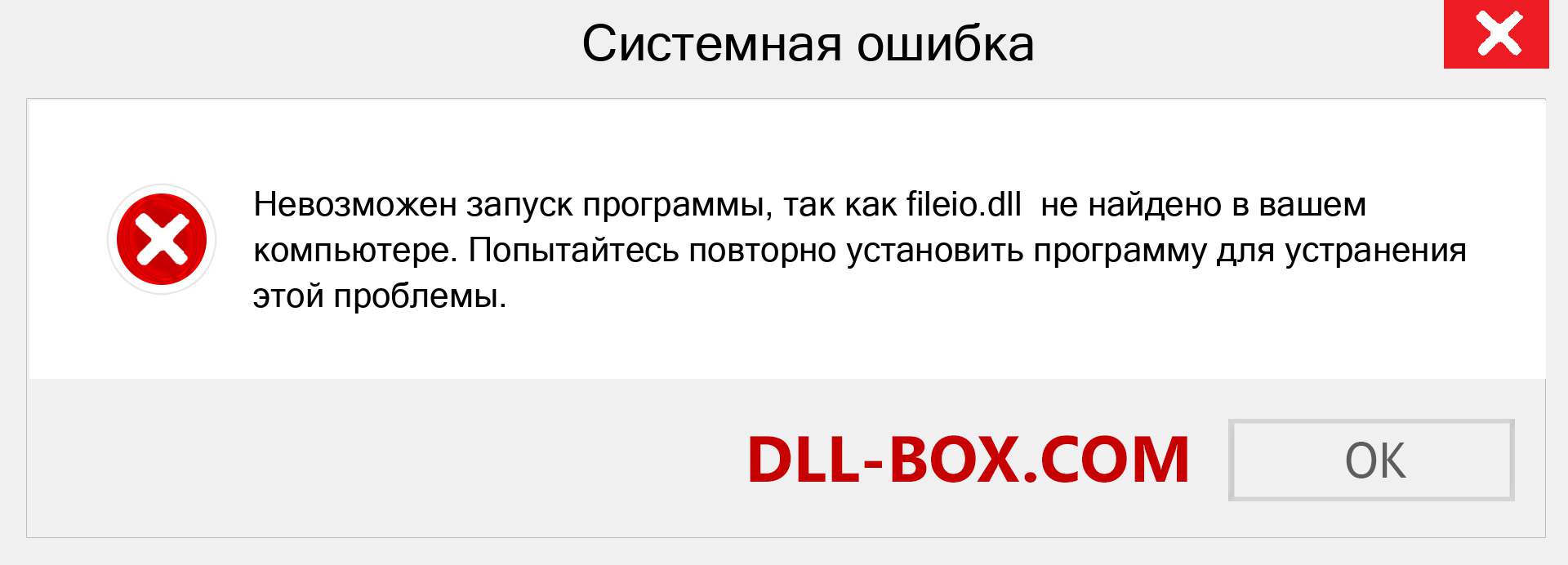 Системная ошибка

Невозможен запуск программы, так как fileio.dll не найдено в вашем компьютере. Попытайтесь повторно установить программу для устранения этой проблемы.

DLL-BOX.COM

OK